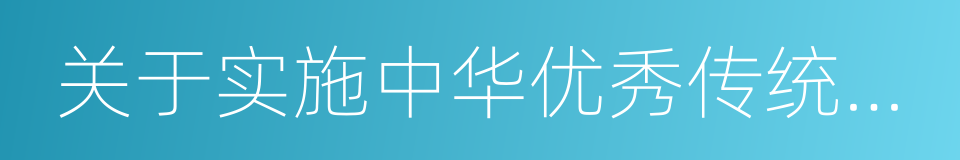 关于实施中华优秀传统...